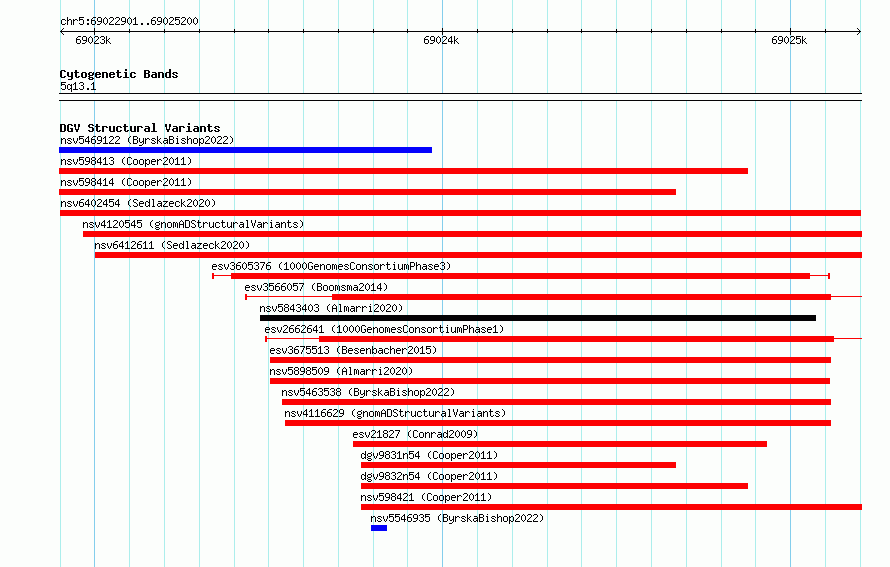 chr5:69022901..69025200

69023k

69024k

69025k

Cytogenetic Bands
5q13.1

DGV Structural Variants
nsv5469122 (ByrskaBishop2022)
nsv598413 (Cooper2011)
nsv598414 (Cooper2011)
nsv6402454 (Sedlazeck2020)
nsv4120545 (gnomADStructuralVariants)
nsv6412611 (Sedlazeck2020)
esv3605376 (1000GenomesConsortiumPhase3)
esv3566057 (Boomsma2014)
nsv5843403 (Almarri2020)
esv2662641 (1000GenomesConsortiumPhase1)
esv3675513 (Besenbacher2015)
nsv5898509 (Almarri2020)
nsv5463538 (ByrskaBishop2022)
nsv4116629 (gnomADStructuralVariants)
esv21827 (Conrad2009)
dgv9831n54 (Cooper2011)
dgv9832n54 (Cooper2011)
nsv598421 (Cooper2011)
nsv5546935 (ByrskaBishop2022)